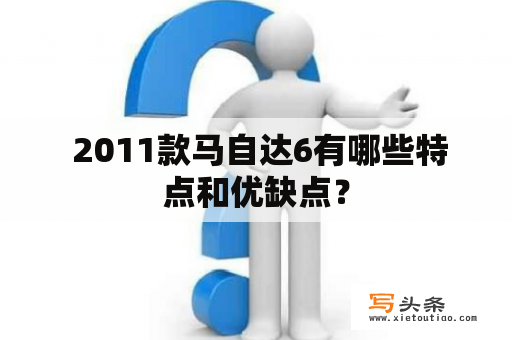 2011款马自达6有哪些特点和优缺点？

写头条
www.xietoutiao.com